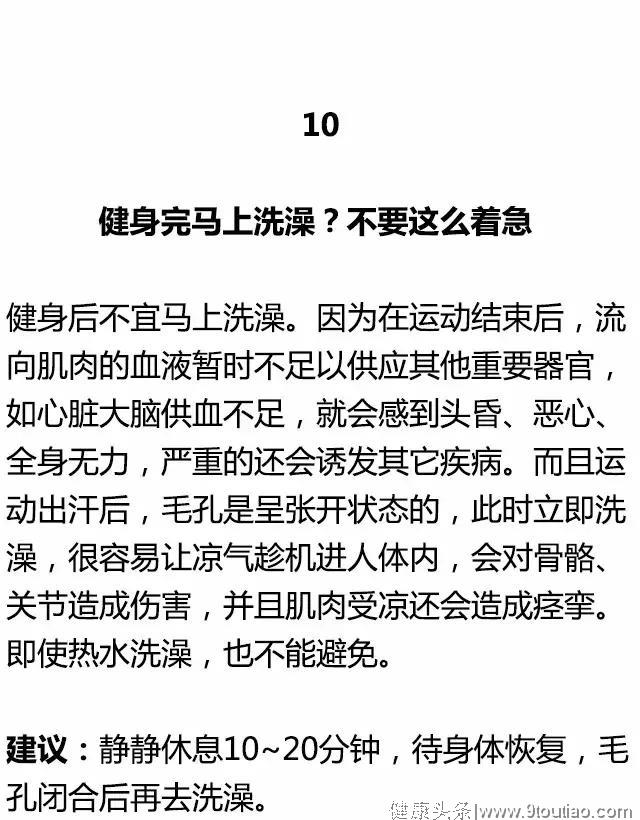 10

健身完马上洗澡？不要这么着急

健身后不宜马上洗澡。因为在运动结束后，流向肌肉的血液暂时不足以供应其他重要器官，如心脏大脑供血不足，就会感到头昏、恶心、全身无力，严重的还会诱发其它疾病。而且运动出汗后，毛孔是呈张开状态的，此时立即洗澡，很容易让凉气趁机进人体内，会对骨骼、关节造成伤害，并且肌肉受凉还会造成痉挛。即使热水洗澡，也不能避免。

建议：静静休息10~20分钟，待身体恢复，毛孔闭合后再去洗澡。

健康头条|www.9toutiao.com